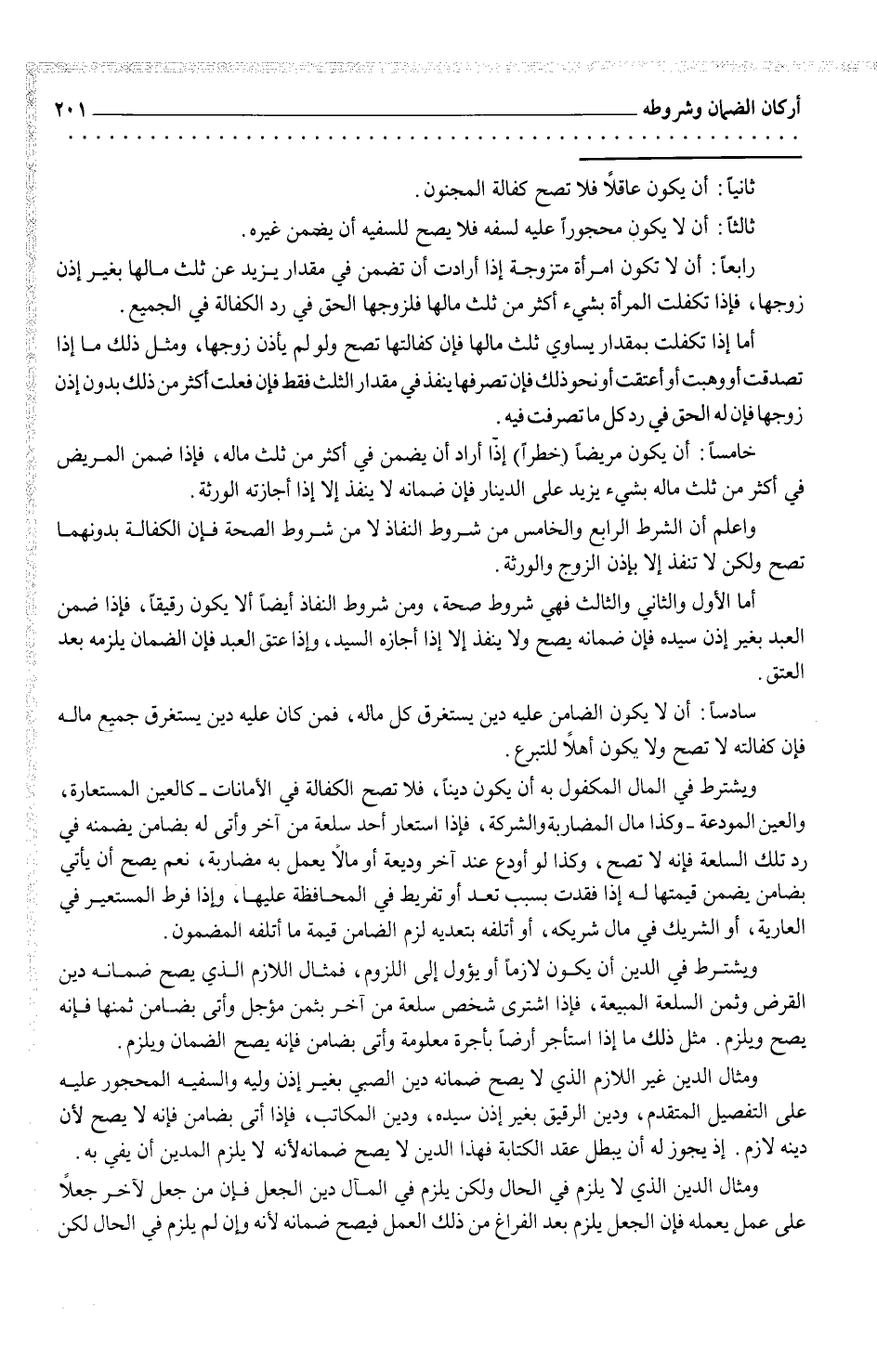 أركان الضمان وشروطه ٢٠١

ثانياً: أن يكون عاقلاً فلا تصح كفالة المجنون.

ثالثاً: أن لا يكون محجوراً عليه لسفه فلا يصح للسفيه أن يضمن غيره.

رابعاً: أن لا تكون امرأة متزوجة إذا أرادت أن تضمن في مقدار يزيد عن ثلث مالها بغير إذن زوجها، فإذا تكفلت المرأة بشيء أكثر من ثلث مالها فلزوجها الحق في رد الكفالة في الجميع.

أما إذا تكفلت بمقدار يساوي ثلث مالها فإن كفالتها تصح ولو لم يأذن زوجها، ومثل ذلك ما إذا تصدقت أو وهبت أو أعتقت أو نحو ذلك فإن تصرفها ينفذ في مقدار الثلث فقط فإن فعلت أكثر من ذلك بدون إذن زوجها فإن له الحق في رد كل ما تصرفت فيه.

خامساً: أن يكون مريضاً (خطراً) إذا أراد أن يضمن في أكثر من ثلث ماله، فإذا ضمن المريض في أكثر من ثلث ماله بشيء يزيد على الدينار فإن ضمانه لا ينفذ إلا إذا أجازته الورثة.

واعلم أن الشرط الرابع والخامس من شروط النفاذ لا من شروط الصحة فإن الكفالة بدونهما تصح ولكن لا تنفذ إلا بإذن الزوج والورثة.

أما الأول والثاني والثالث فهي شروط صحة، ومن شروط النفاذ أيضاً ألا يكون رقيقاً، فإذا ضمن العبد بغير إذن سيده فإن ضمانه يصح ولا ينفذ إلا إذا أجازه السيد، وإذا عتق العبد فإن الضمان يلزمه بعد العتق.

سادساً: أن لا يكون الضامن عليه دين يستغرق كل ماله، فمن كان عليه دين يستغرق جميع ماله فإن كفالته لا تصح ولا يكون أهلاً للتبرع.

ويشترط في المال المكفول به أن يكون ديناً، فلا تصح الكفالة في الأمانات ـ كالعين المستعارة، والعين المودعة ـ وكذا مال المضاربة والشركة، فإذا استعار أحد سلعة من آخر وأتى له بضامن يضمنه في رد تلك السلعة فإنه لا تصح، وكذا لو أودع عند آخر وديعة أو مالاً يعمل به مضاربة، نعم يصح أن يأتي بضامن يضمن قيمتها له إذا فقدت بسبب تعد أو تفريط في المحافظة عليها، وإذا فرط المستعير في العارية، أو الشريك في مال شريكه، أو أتلفه بتعديه لزم الضامن قيمة ما أتلفه المضمون.

ويشترط في الدين أن يكون لازماً أو يؤول إلى اللزوم، فمثال اللازم الذي يصح ضمانه دين القرض وثمن السلعة المبيعة، فإذا اشترى شخص سلعة من آخر بثمن مؤجل وأتى بضامن ثمنها فإنه يصح ويلزم. مثل ذلك ما إذا استأجر أرضاً بأجرة معلومة وأتى بضامن فإنه يصح الضمان ويلزم.

ومثال الدين غير اللازم الذي لا يصح ضمانه دين الصبي بغير إذن وليه والسفيه المحجور عليه على التفصيل المتقدم، ودين الرقيق بغير إذن سيده، ودين المكاتب، فإذا أتى بضامن فإنه لا يصح لأن دينه لازم. إذ يجوز له أن يبطل عقد الكتابة فهذا الدين لا يصح ضمانه لأنه لا يلزم المدين أن يفي به.

ومثال الدين الذي لا يلزم في الحال ولكن يلزم في المآل دين الجعل فإن من جعل لآخر جعلاً على عمل يعمله فإن الجعل يلزم بعد الفراغ من ذلك العمل فيصح ضمانه لأنه وإن لم يلزم في الحال لكن